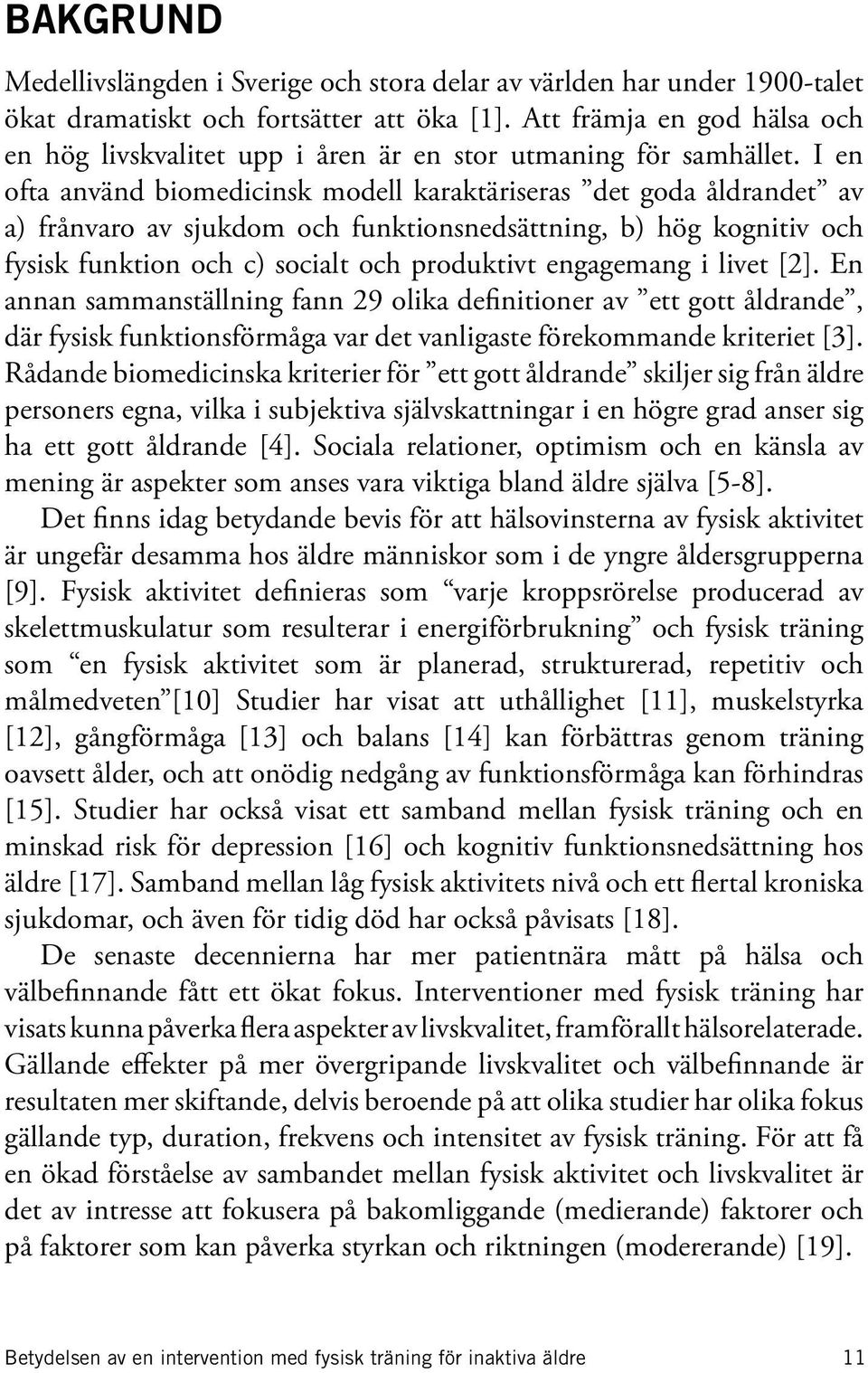 BAKGRUND

Medellivslängden i Sverige och stora delar av världen har under 1900-talet ökat dramatiskt och fortsätter att öka [1]. Att främja en god hälsa och en hög livskvalitet upp i åren är en stor utmaning för samhället. I en ofta använd biomedicinsk modell karaktäriseras ”det goda åldrandet” av a) frånvaro av sjukdom och funktionsnedsättning, b) hög kognitiv och fysisk funktion och c) socialt och produktivt engagemang i livet [2]. En annan sammanställning fann 29 olika definitioner av ”ett gott åldrande”, där fysisk funktionsförmåga var det vanligaste förekommande kriteriet [3]. Rådande biomedicinska kriterier för ”ett gott åldrande” skiljer sig från äldre personers egna, vilka i subjektiva självskattningar i en högre grad anser sig ha ett gott åldrande [4]. Sociala relationer, optimism och en känsla av mening är aspekter som anses vara viktiga bland äldre själva [5-8].

Det finns idag betydande bevis för att hälsovinsterna av fysisk aktivitet är ungefär desamma hos äldre människor som i de yngre åldersgrupperna [9]. Fysisk aktivitet definieras som “varje kroppsrörelse producerad av skelettmuskulatur som resulterar i energiförbrukning” och fysisk träning som “en fysisk aktivitet som är planerad, strukturerad, repetitiv och målmedveten”[10] Studier har visat att uthållighet [11], muskelstyrka [12], gångförmåga [13] och balans [14] kan förbättras genom träning oavsett ålder, och att onödig nedgång av funktionsförmåga kan förhindras [15]. Studier har också visat ett samband mellan fysisk träning och en minskad risk för depression [16] och kognitiv funktionsnedsättning hos äldre [17]. Samband mellan låg fysisk aktivitets nivå och ett flertal kroniska sjukdomar, och även för tidig död har också påvisats [18].

De senaste decennierna har mer patientnära mått på hälsa och välbefinnande fått ett ökat fokus. Interventioner med fysisk träning har visats kunna påverka flera aspekter av livskvalitet, framförallt hälsorelaterade. Gällande effekter på mer övergripande livskvalitet och välbefinnande är resultaten mer skiftande, delvis beroende på att olika studier har olika fokus gällande typ, duration, frekvens och intensitet av fysisk träning. För att få en ökad förståelse av sambandet mellan fysisk aktivitet och livskvalitet är det av intresse att fokusera på bakomliggande (medierande) faktorer och på faktorer som kan påverka styrkan och riktningen (modererande) [19].

Betydelsen av en intervention med fysisk träning för inaktiva äldre 11